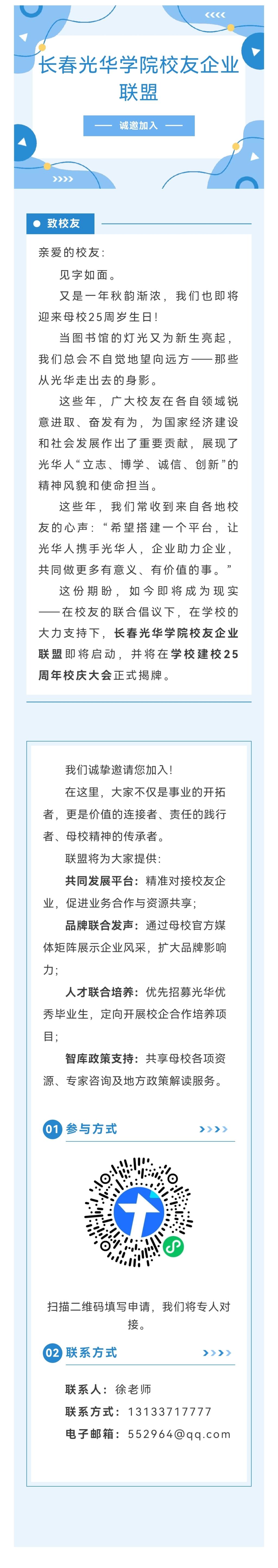 长春光华学院校友企业联盟

诚邀加入

致校友

亲爱的校友：

见字如面。

又是一年秋韵渐浓，我们也即将迎来母校25周岁生日！

当图书馆的灯光又为新生亮起，我们总会不自觉地望向远方——那些从光华走出去的身影。

这些年，广大校友在各自领域锐意进取、奋发有为，为国家经济建设和社会发展作出了重要贡献，展现了光华人“立志、博学、诚信、创新”的精神风貌和使命担当。

这些年，我们常收到来自各地校友的心声：“希望搭建一个平台，让光华人携手光华人，企业助力企业，共同做更多有意义、有价值的事。”

这份期盼，如今即将成为现实——在校友的联合倡议下，在学校的大力支持下，长春光华学院校友企业联盟即将启动，并将在学校建校25周年校庆大会正式揭牌。

我们诚挚邀请您加入！

在这里，大家不仅是事业的开拓者，更是价值的连接者、责任的践行者、母校精神的传承者。

联盟将为大家提供：

共同发展平台：精准对接校友企业，促进业务合作与资源共享；

品牌联合发声：通过母校官方媒体矩阵展示企业风采，扩大品牌影响力；

人才联合培养：优先招募光华优秀毕业生，定向开展校企合作培养项目；

智库政策支持：共享母校各项资源、专家咨询及地方政策解读服务。

01 参与方式 >>>>

扫描二维码填写申请，我们将专人对接。

02 联系方式 >>>>

联系人：徐老师

联系方式：13133717777

电子邮箱：552964@qq.com